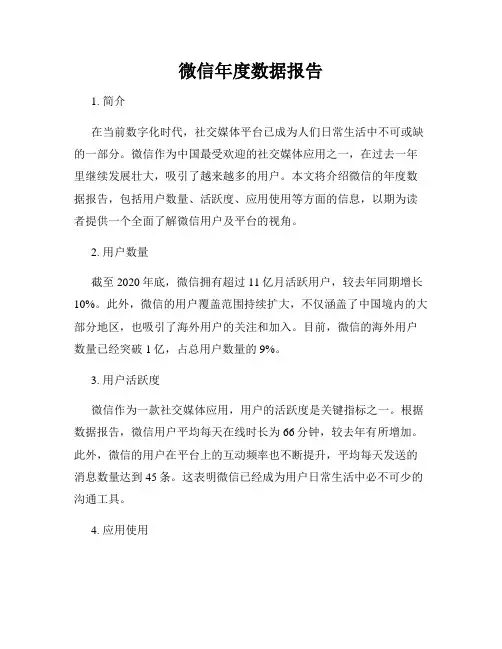 微信年度数据报告

1. 简介

在当前数字化时代，社交媒体平台已成为人们日常生活中不可或缺的一部分。微信作为中国最受欢迎的社交媒体应用之一，在过去一年里继续发展壮大，吸引了越来越多的用户。本文将介绍微信的年度数据报告，包括用户数量、活跃度、应用使用等方面的信息，以期为读者提供一个全面了解微信用户及平台的视角。

2. 用户数量

截至 2020 年底，微信拥有超过 11 亿月活跃用户，较去年同期增长 10%。此外，微信的用户覆盖范围持续扩大，不仅涵盖了中国境内的大部分地区，也吸引了海外用户的关注和加入。目前，微信的海外用户数量已经突破 1 亿，占总用户数量的 9%。

3. 用户活跃度

微信作为一款社交媒体应用，用户的活跃度是关键指标之一。根据数据报告，微信用户平均每天在线时长为 66 分钟，较去年有所增加。此外，微信的用户在平台上的互动频率也不断提升，平均每天发送的消息数量达到 45 条。这表明微信已经成为用户日常生活中必不可少的沟通工具。

4. 应用使用